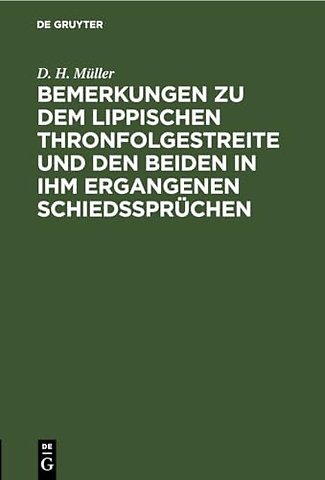 DE GRUYTER

D. H. Müller

BEMERKUNGEN ZU DEM LIPPISCHEN THRONFOLGESTREITE UND DEN BEIDEN IN IHM ERGANGENEN SCHIEDSSPRÜCHEN

DE G